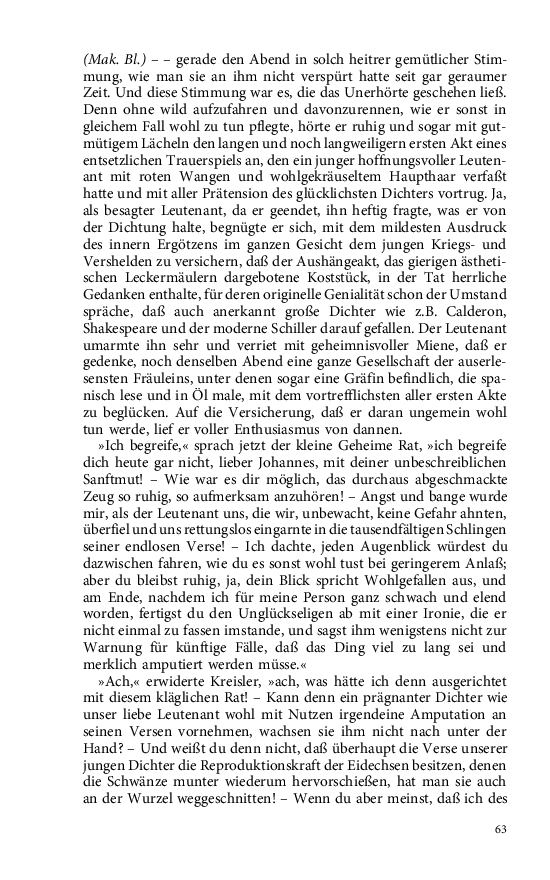 (Mak. Bl.) – – gerade den Abend in solch heitrer gemütlicher Stimmung, wie man sie an ihm nicht verspürt hatte seit gar geraumer Zeit. Und diese Stimmung war es, die das Unerhörte geschehen ließ. Denn ohne wild aufzufahren und davonzurennen, wie er sonst in gleichem Fall wohl zu tun pflegte, hörte er ruhig und sogar mit gutmütigem Lächeln den langen und noch langweiligern ersten Akt eines entsetzlichen Trauerspiels an, den ein junger hoffnungsvoller Leutenant mit roten Wangen und wohlgekräuseltem Haupthaar verfaßt hatte und mit aller Prätension des glücklichsten Dichters vortrug. Ja, als besagter Leutenant, da er geendet, ihn heftig fragte, was er von der Dichtung halte, begnügte er sich, mit dem mildesten Ausdruck des innern Ergötzens im ganzen Gesicht dem jungen Kriegs- und Vershelden zu versichern, daß der Aushängeakt, das gierigen ästhetischen Leckermäulern dargebotene Koststück, in der Tat herrliche Gedanken enthalte, für deren originelle Genialität schon der Umstand spräche, daß auch anerkannt große Dichter wie z.B. Calderon, Shakespeare und der moderne Schiller darauf gefallen. Der Leutenant umarmte ihn sehr und verriet mit geheimnisvoller Miene, daß er gedenke, noch denselben Abend eine ganze Gesellschaft der auserlesensten Fräuleins, unter denen sogar eine Gräfin befindlich, die spanisch lese und in Öl male, mit dem vortrefflichsten aller ersten Akte zu beglücken. Auf die Versicherung, daß er daran ungemein wohl tun werde, lief er voller Enthusiasmus von dannen.

»Ich begreife,« sprach jetzt der kleine Geheime Rat, »ich begreife dich heute gar nicht, lieber Johannes, mit deiner unbeschreiblichen Sanftmut! – Wie war es dir möglich, das durchaus abgeschmackte Zeug so ruhig, so aufmerksam anzuhören! – Angst und bange wurde mir, als der Leutenant uns, die wir, unbewacht, keine Gefahr ahnten, überfiel und uns rettungslos eingarnte in die tausendfältigen Schlingen seiner endlosen Verse! – Ich dachte, jeden Augenblick würdest du dazwischen fahren, wie du es sonst wohl tust bei geringerem Anlaß; aber du bleibst ruhig, ja, dein Blick spricht Wohlgefallen aus, und am Ende, nachdem ich für meine Person ganz schwach und elend worden, fertigst du den Unglückseligen ab mit einer Ironie, die er nicht einmal zu fassen imstande, und sagst ihm wenigstens nicht zur Warnung für künftige Fälle, daß das Ding viel zu lang sei und merklich amputiert werden müsse.«

»Ach,« erwiderte Kreisler, »ach, was hätte ich denn ausgerichtet mit diesem kläglichen Rat! – Kann denn ein prägnanter Dichter wie unser liebe Leutenant wohl mit Nutzen irgendeine Amputation an seinen Versen vornehmen, wachsen sie ihm nicht nach unter der Hand? – Und weißt du denn nicht, daß überhaupt die Verse unserer jungen Dichter die Reproduktionskraft der Eidechsen besitzen, denen die Schwänze munter wiederum hervorschießen, hat man sie auch an der Wurzel weggeschnitten! – Wenn du aber meinst, daß ich des

63